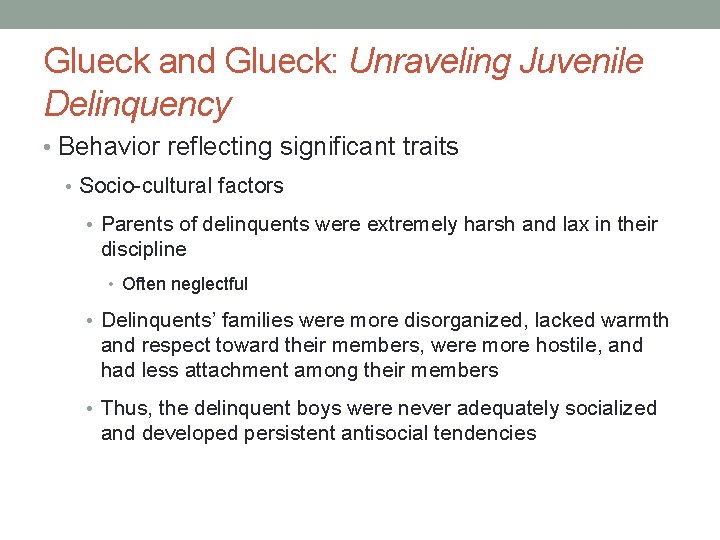 Glueck and Glueck: Unraveling Juvenile Delinquency

• Behavior reflecting significant traits
• Socio-cultural factors
• Parents of delinquents were extremely harsh and lax in their discipline
• Often neglectful
• Delinquents' families were more disorganized, lacked warmth and respect toward their members, were more hostile, and had less attachment among their members
• Thus, the delinquent boys were never adequately socialized and developed persistent antisocial tendencies